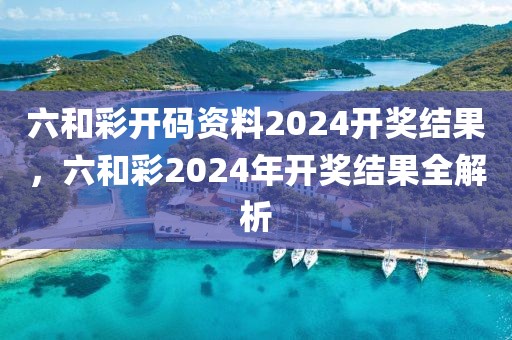 六和彩开码资料2024开奖结果，六和彩2024年开奖结果全解析